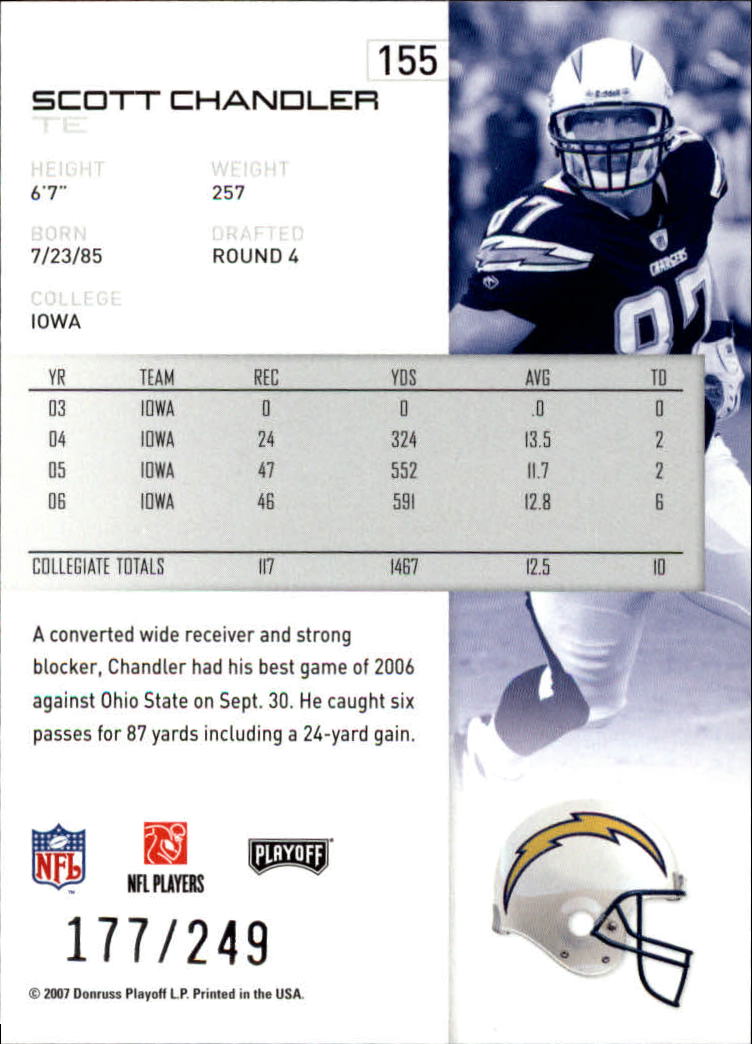 155

SCOTT CHANDLER
TE

HEIGHT
6'7"

WEIGHT
257

BORN
7/23/85

DRAFTED
ROUND 4

COLLEGE
IOWA

| YR | TEAM | REC | YDS | AVG | TD |
|---|---|---|---|---|---|
| 03 | IOWA | 0 | 0 | .0 | 0 |
| 04 | IOWA | 24 | 324 | 13.5 | 2 |
| 05 | IOWA | 47 | 552 | 11.7 | 2 |
| 06 | IOWA | 46 | 591 | 12.8 | 6 |
| COLLEGIATE TOTALS |  | 117 | 1467 | 12.5 | 10 |

A converted wide receiver and strong blocker, Chandler had his best game of 2006 against Ohio State on Sept. 30. He caught six passes for 87 yards including a 24-yard gain.

NFL

NFL PLAYERS

PLAYOFF

177/249

© 2007 Donruss Playoff L.P. Printed in the USA.